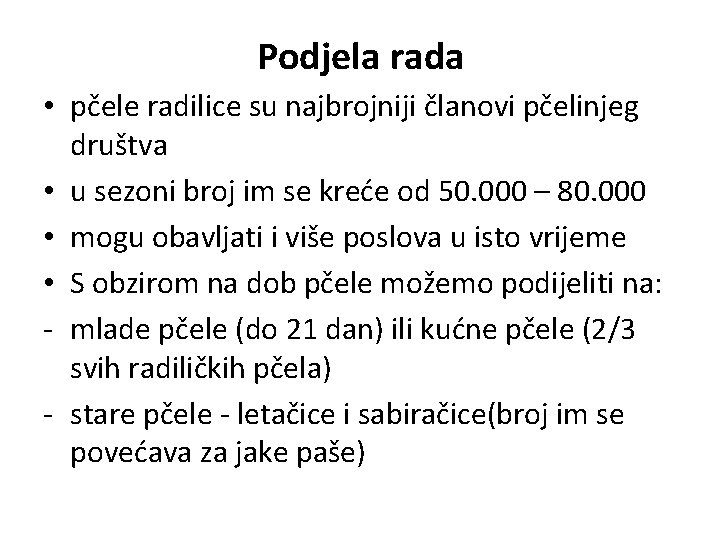 Podjela rada

• pčele radilice su najbrojniji članovi pčelinjeg društva
• u sezoni broj im se kreće od 50.000 – 80.000
• mogu obavljati i više poslova u isto vrijeme
• S obzirom na dob pčele možemo podijeliti na:
- mlade pčele (do 21 dan) ili kućne pčele (2/3 svih radiličkih pčela)
- stare pčele - letačice i sabiračice(broj im se povećava za jake paše)